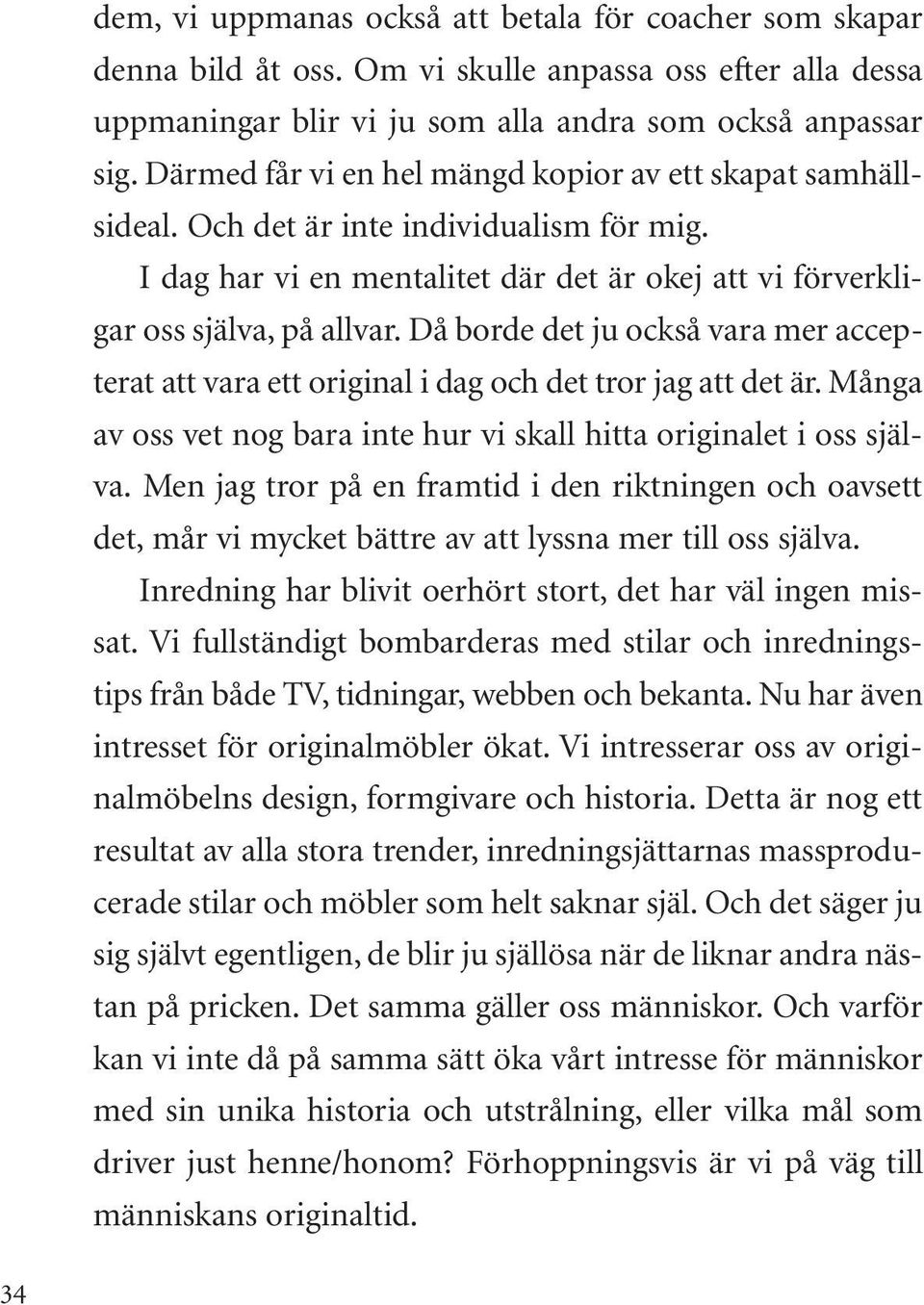 dem, vi uppmanas också att betala för coacher som skapar denna bild åt oss. Om vi skulle anpassa oss efter alla dessa uppmaningar blir vi ju som alla andra som också anpassar sig. Därmed får vi en hel mängd kopior av ett skapat samhällsideal. Och det är inte individualism för mig.

I dag har vi en mentalitet där det är okej att vi förverkligar oss själva, på allvar. Då borde det ju också vara mer accepterat att vara ett original i dag och det tror jag att det är. Många av oss vet nog bara inte hur vi skall hitta originalet i oss själva. Men jag tror på en framtid i den riktningen och oavsett det, mår vi mycket bättre av att lyssna mer till oss själva.

Inredning har blivit oerhört stort, det har väl ingen missat. Vi fullständigt bombarderas med stilar och inredningstips från både TV, tidningar, webben och bekanta. Nu har även intresset för originalmöbler ökat. Vi intresserar oss av originalmöbelns design, formgivare och historia. Detta är nog ett resultat av alla stora trender, inredningsjättarnas massproducerade stilar och möbler som helt saknar själ. Och det säger ju sig självt egentligen, de blir ju själlösa när de liknar andra nästan på pricken. Det samma gäller oss människor. Och varför kan vi inte då på samma sätt öka vårt intresse för människor med sin unika historia och utstrålning, eller vilka mål som driver just henne/honom? Förhoppningsvis är vi på väg till människans originaltid.

34